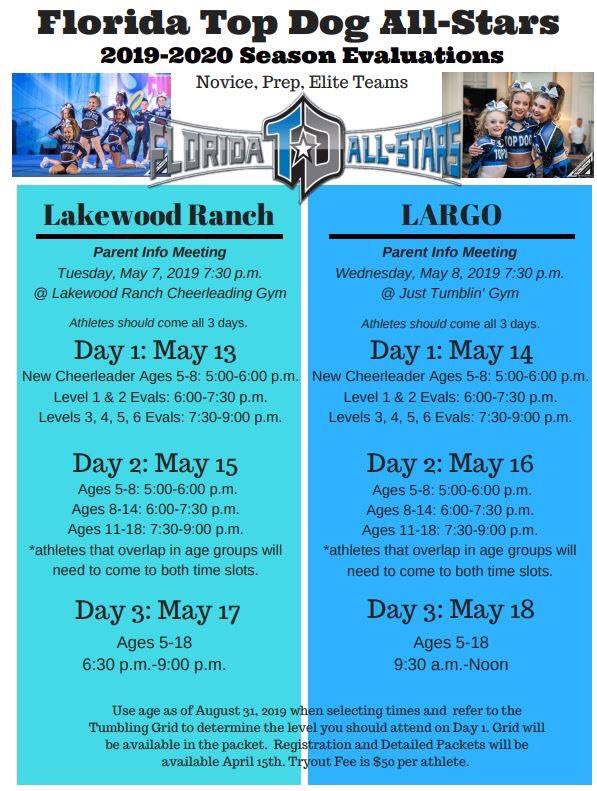 Florida Top Dog All-Stars
2019-2020 Season Evaluations
Novice, Prep, Elite Teams

FLORIDA TD ALL-STARS

TOP DOG

Lakewood Ranch

Parent Info Meeting
Tuesday, May 7, 2019 7:30 p.m.
@ Lakewood Ranch Cheerleading Gym

Athletes should come all 3 days.

Day 1: May 13
New Cheerleader Ages 5-8: 5:00-6:00 p.m.
Level 1 & 2 Evals: 6:00-7:30 p.m.
Levels 3, 4, 5, 6 Evals: 7:30-9:00 p.m.

Day 2: May 15
Ages 5-8: 5:00-6:00 p.m.
Ages 8-14: 6:00-7:30 p.m.
Ages 11-18: 7:30-9:00 p.m.
*athletes that overlap in age groups will need to come to both time slots.

Day 3: May 17
Ages 5-18
6:30 p.m.-9:00 p.m.

LARGO

Parent Info Meeting
Wednesday, May 8, 2019 7:30 p.m.
@ Just Tumblin' Gym

Athletes should come all 3 days.

Day 1: May 14
New Cheerleader Ages 5-8: 5:00-6:00 p.m.
Level 1 & 2 Evals: 6:00-7:30 p.m.
Levels 3, 4, 5, 6 Evals: 7:30-9:00 p.m.

Day 2: May 16
Ages 5-8: 5:00-6:00 p.m.
Ages 8-14: 6:00-7:30 p.m.
Ages 11-18: 7:30-9:00 p.m.
*athletes that overlap in age groups will need to come to both time slots.

Day 3: May 18
Ages 5-18
9:30 a.m.-Noon

Use age as of August 31, 2019 when selecting times and refer to the Tumbling Grid to determine the level you should attend on Day 1. Grid will be available in the packet. Registration and Detailed Packets will be available April 15th. Tryout Fee is $50 per athlete.